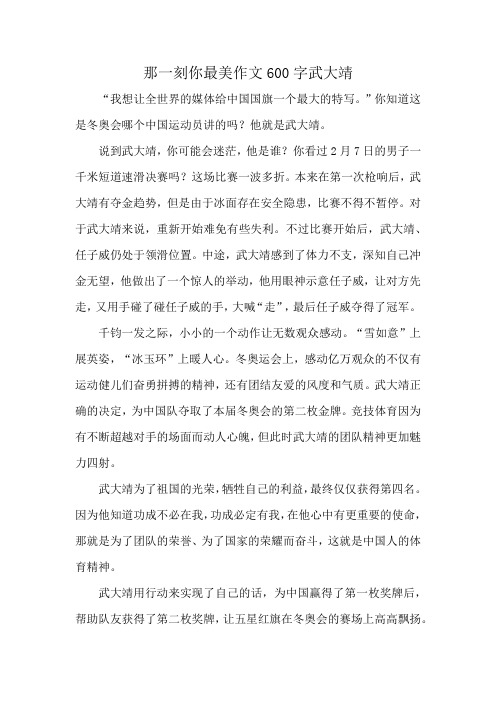 那一刻你最美作文600字武大靖

“我想让全世界的媒体给中国国旗一个最大的特写。”你知道这是冬奥会哪个中国运动员讲的吗？他就是武大靖。

说到武大靖，你可能会迷茫，他是谁？你看过2月7日的男子一千米短道速滑决赛吗？这场比赛一波多折。本来在第一次枪响后，武大靖有夺金趋势，但是由于冰面存在安全隐患，比赛不得不暂停。对于武大靖来说，重新开始难免有些失利。不过比赛开始后，武大靖、任子威仍处于领滑位置。中途，武大靖感到了体力不支，深知自己冲金无望，他做出了一个惊人的举动，他用眼神示意任子威，让对方先走，又用手碰了碰任子威的手，大喊“走”，最后任子威夺得了冠军。

千钧一发之际，小小的一个动作让无数观众感动。“雪如意”上展英姿，“冰玉环”上暖人心。冬奥运会上，感动亿万观众的不仅有运动健儿们奋勇拼搏的精神，还有团结友爱的风度和气质。武大靖正确的决定，为中国队夺取了本届冬奥会的第二枚金牌。竞技体育因为有不断超越对手的场面而动人心魄，但此时武大靖的团队精神更加魅力四射。

武大靖为了祖国的光荣，牺牲自己的利益，最终仅仅获得第四名。因为他知道功成不必在我，功成必定有我，在他心中有更重要的使命，那就是为了团队的荣誉、为了国家的荣耀而奋斗，这就是中国人的体育精神。

武大靖用行动来实现了自己的话，为中国赢得了第一枚奖牌后，帮助队友获得了第二枚奖牌，让五星红旗在冬奥会的赛场上高高飘扬。